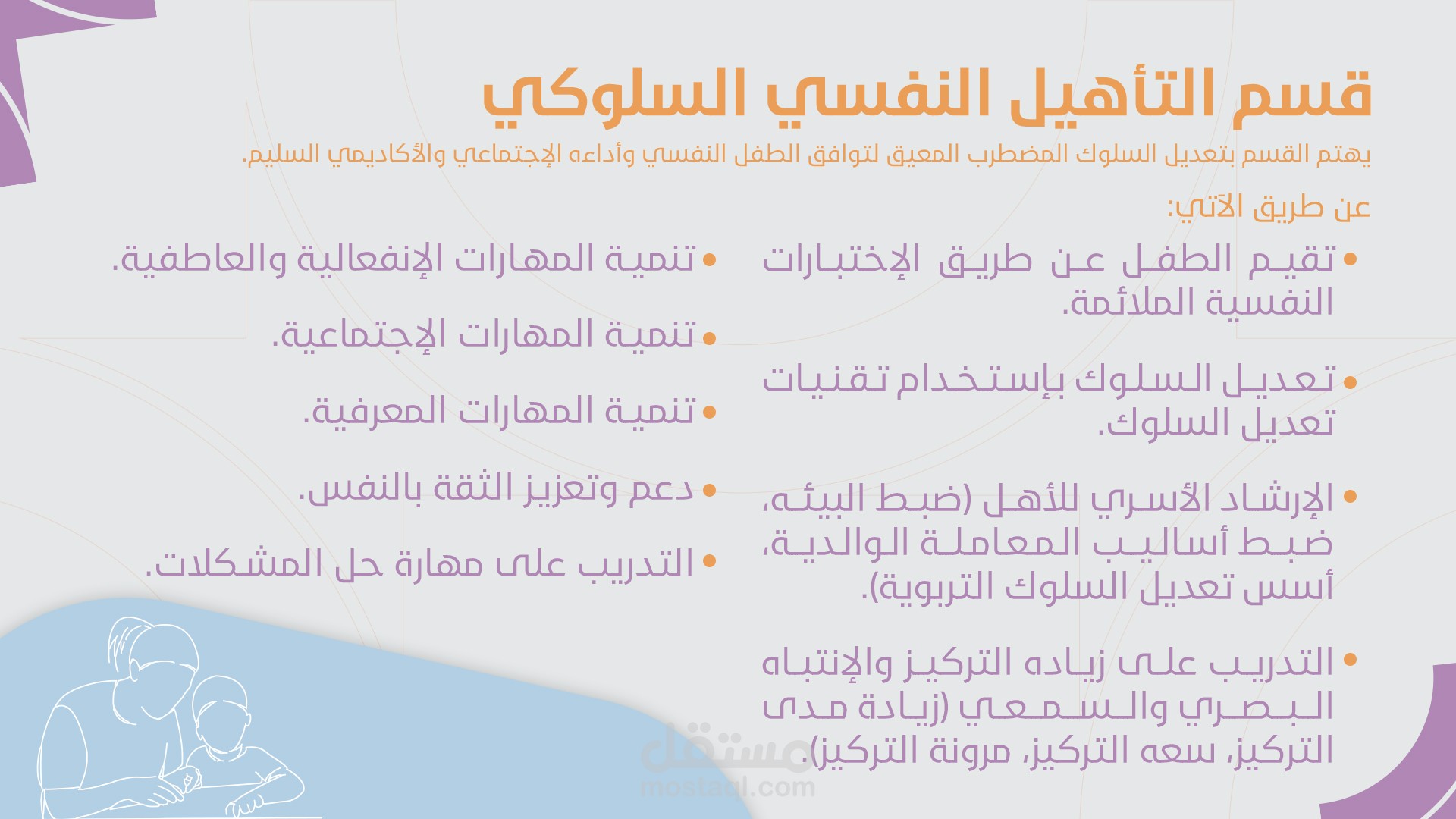 قسم التأهيل النفسي السلوكي

يهتم القسم بتعديل السلوك المضطرب المعيق لتوافق الطفل النفسي وأداءه الإجتماعي والأكاديمي السليم.

عن طريق الآتي:

• تقيم الطفل عن طريق الإختبارات النفسية الملائمة.

• تعديل السلوك بإستخدام تقنيات تعديل السلوك.

• الإرشاد الأسري للأهل (ضبط البيئه، ضبط أساليب المعاملة الوالدية، أسس تعديل السلوك التربوية).

• التدريب على زياده التركيز والإنتباه البصري والسمعي (زيادة مدى التركيز، سعه التركيز، مرونة التركيز).

• تنمية المهارات الإنفعالية والعاطفية.

• تنمية المهارات الإجتماعية.

• تنمية المهارات المعرفية.

• دعم وتعزيز الثقة بالنفس.

• التدريب على مهارة حل المشكلات.

مستقل
mostaql.com